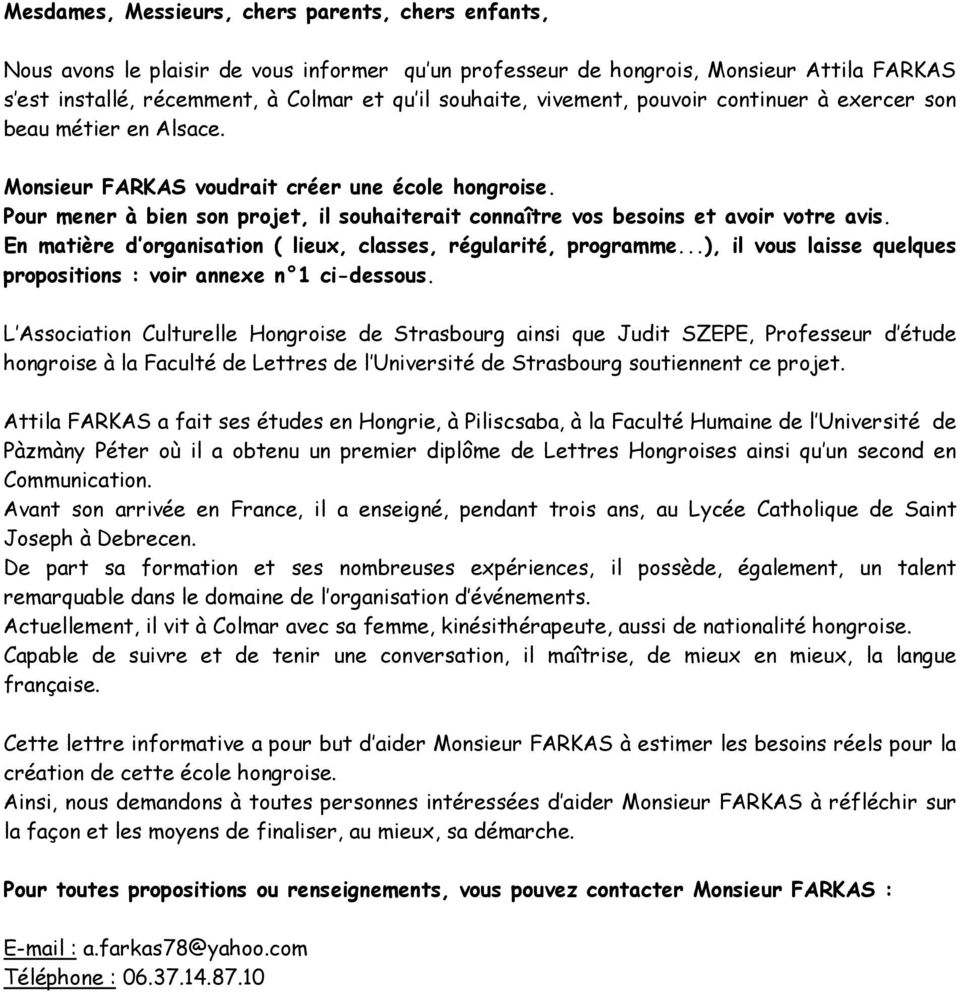 Mesdames, Messieurs, chers parents, chers enfants,

Nous avons le plaisir de vous informer qu'un professeur de hongrois, Monsieur Attila FARKAS s'est installé, récemment, à Colmar et qu'il souhaite, vivement, pouvoir continuer à exercer son beau métier en Alsace.

Monsieur FARKAS voudrait créer une école hongroise.
Pour mener à bien son projet, il souhaiterait connaître vos besoins et avoir votre avis.
En matière d'organisation ( lieux, classes, régularité, programme...), il vous laisse quelques propositions : voir annexe n°1 ci-dessous.

L'Association Culturelle Hongroise de Strasbourg ainsi que Judit SZEPE, Professeur d'étude hongroise à la Faculté de Lettres de l'Université de Strasbourg soutiennent ce projet.

Attila FARKAS a fait ses études en Hongrie, à Piliscsaba, à la Faculté Humaine de l'Université de Pàzmàny Péter où il a obtenu un premier diplôme de Lettres Hongroises ainsi qu'un second en Communication.
Avant son arrivée en France, il a enseigné, pendant trois ans, au Lycée Catholique de Saint Joseph à Debrecen.
De part sa formation et ses nombreuses expériences, il possède, également, un talent remarquable dans le domaine de l'organisation d'événements.
Actuellement, il vit à Colmar avec sa femme, kinésithérapeute, aussi de nationalité hongroise.
Capable de suivre et de tenir une conversation, il maîtrise, de mieux en mieux, la langue française.

Cette lettre informative a pour but d'aider Monsieur FARKAS à estimer les besoins réels pour la création de cette école hongroise.
Ainsi, nous demandons à toutes personnes intéressées d'aider Monsieur FARKAS à réfléchir sur la façon et les moyens de finaliser, au mieux, sa démarche.

Pour toutes propositions ou renseignements, vous pouvez contacter Monsieur FARKAS :

E-mail : a.farkas78@yahoo.com
Téléphone : 06.37.14.87.10